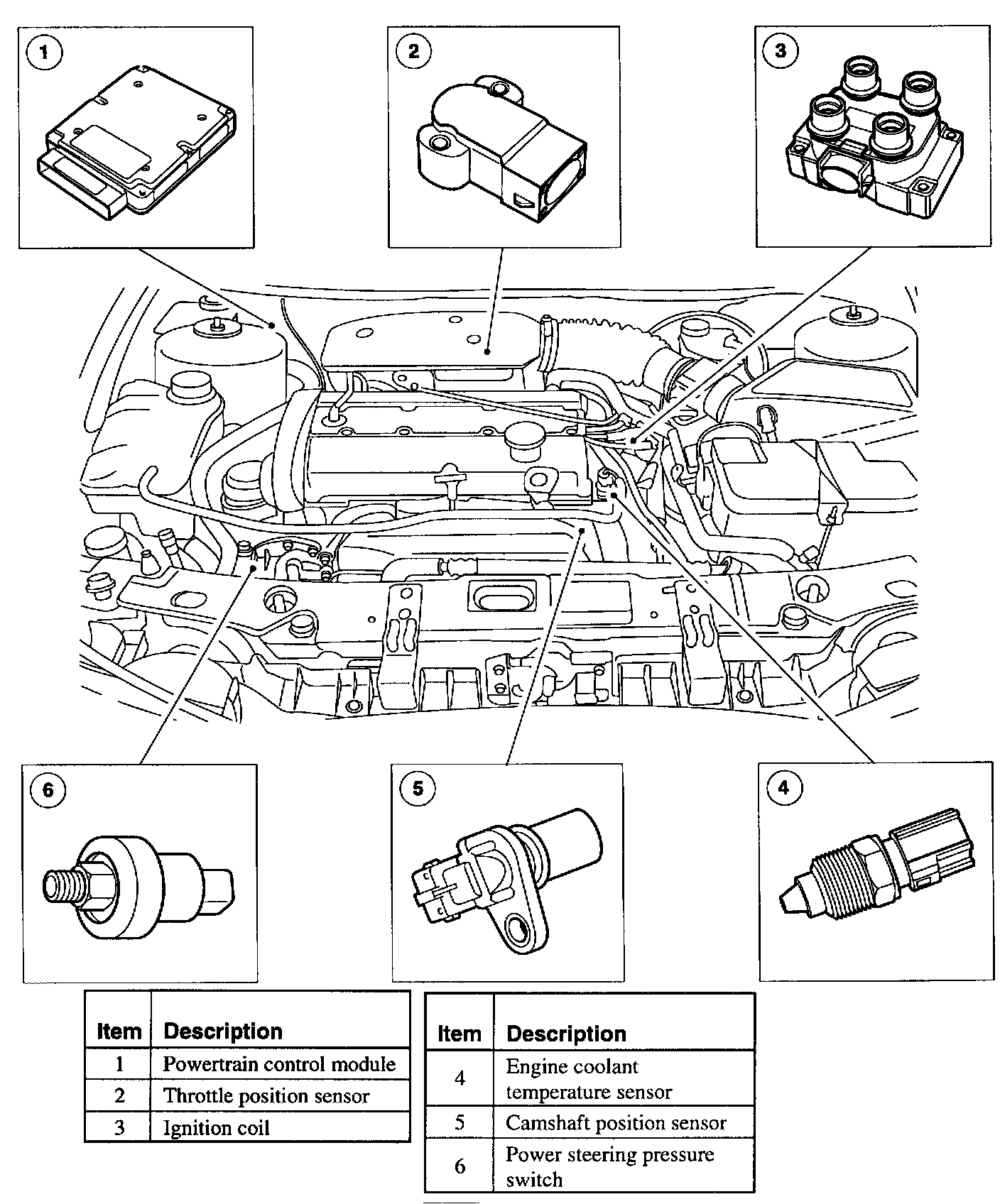 1

2

3

6

5

4

| Item | Description |
|---|---|
| 1 | Powertrain control module |
| 2 | Throttle position sensor |
| 3 | Ignition coil |

| Item | Description |
|---|---|
| 4 | Engine coolant temperature sensor |
| 5 | Camshaft position sensor |
| 6 | Power steering pressure switch |